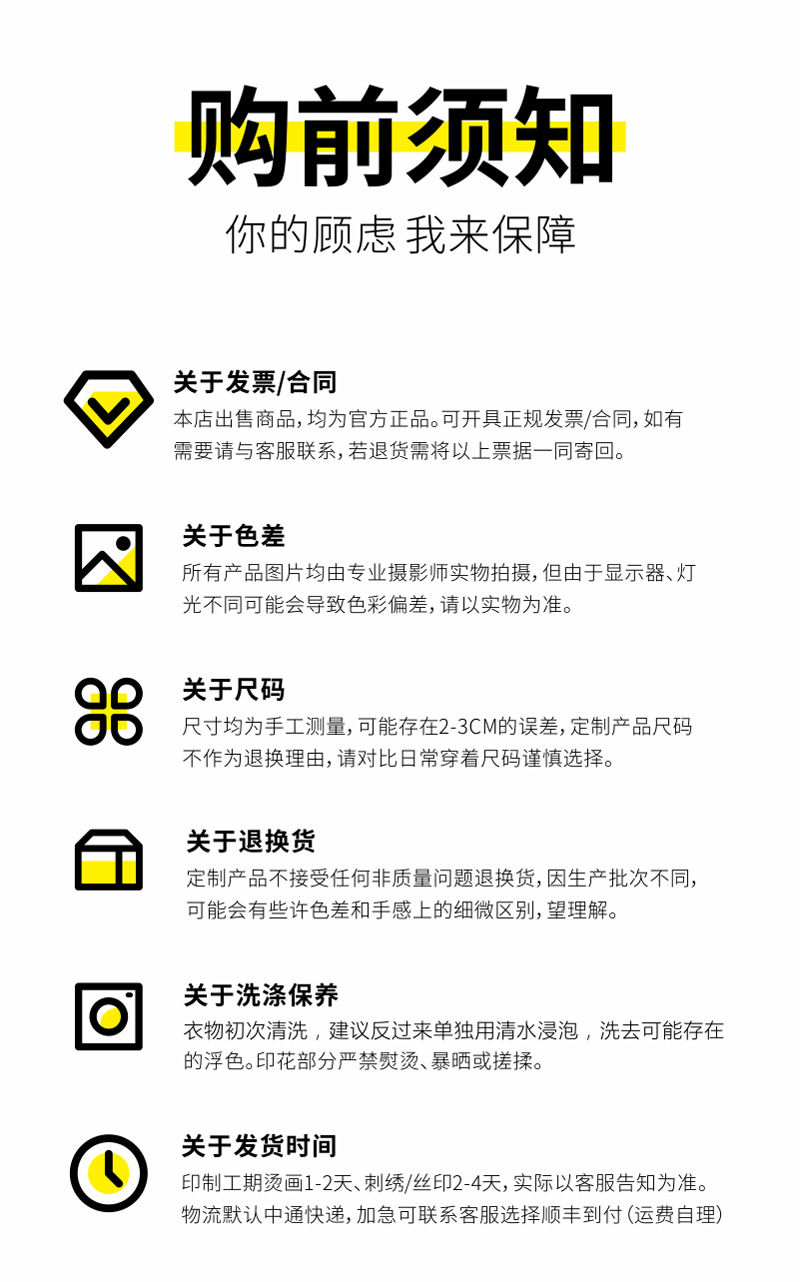 购前须知

你的顾虑 我来保障

关于发票/合同

本店出售商品，均为官方正品。可开具正规发票/合同，如有需要请与客服联系，若退货需将以上票据一同寄回。

关于色差

所有产品图片均由专业摄影师实物拍摄，但由于显示器、灯光不同可能会导致色彩偏差，请以实物为准。

关于尺码

尺寸均为手工测量，可能存在2-3CM的误差，定制产品尺码不作为退换理由，请对比日常穿着尺码谨慎选择。

关于退换货

定制产品不接受任何非质量问题退换货，因生产批次不同，可能会有些许色差和手感上的细微区别，望理解。

关于洗涤保养

衣物初次清洗，建议反过来单独用清水浸泡，洗去可能存在的浮色。印花部分严禁熨烫、暴晒或搓揉。

关于发货时间

印制工期烫画1-2天、刺绣/丝印2-4天，实际以客服告知为准。物流默认中通快递，加急可联系客服选择顺丰到付（运费自理）